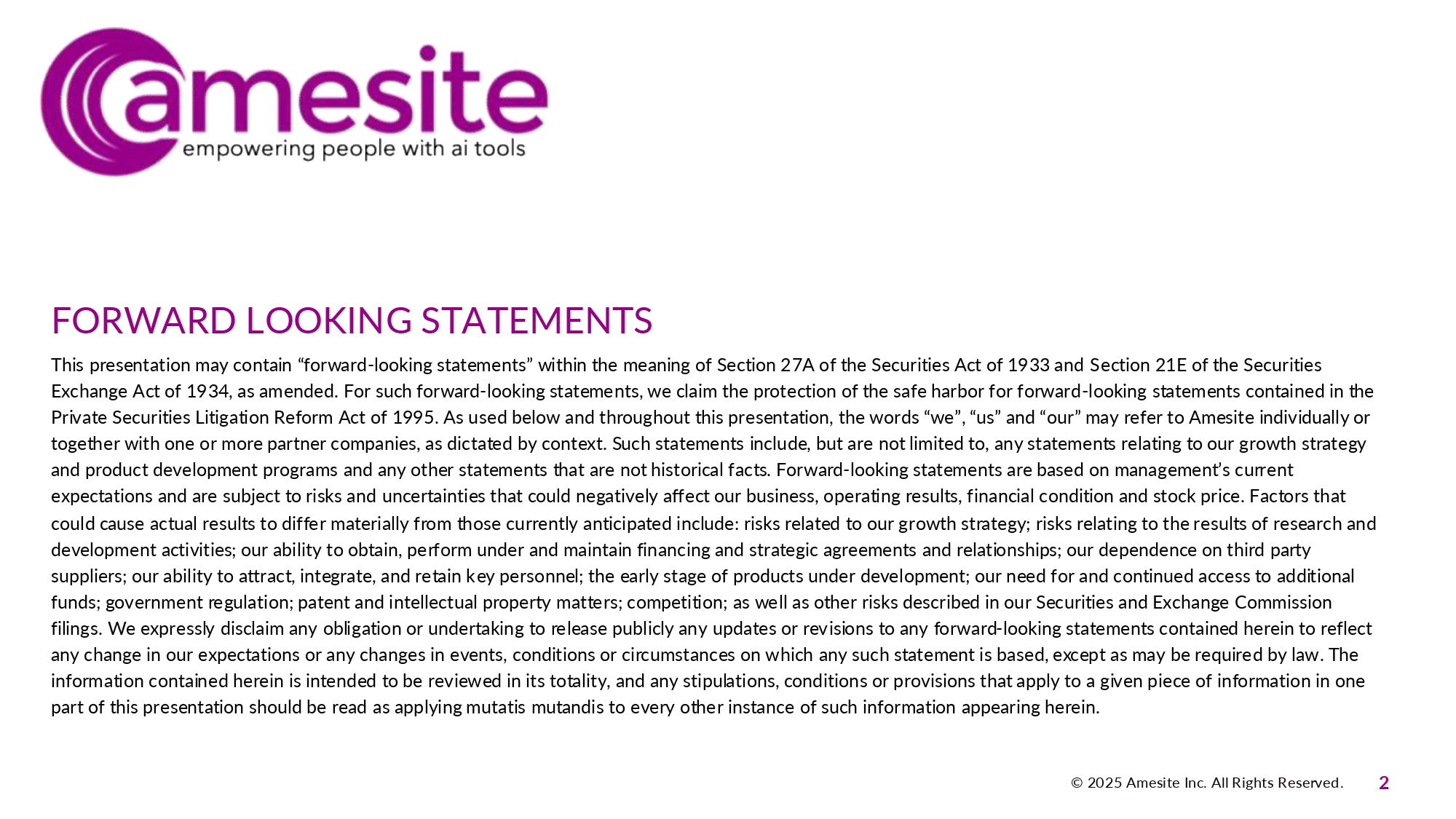 amesite
empowering people with ai tools

FORWARD LOOKING STATEMENTS

This presentation may contain “forward-looking statements” within the meaning of Section 27A of the Securities Act of 1933 and Section 21E of the Securities Exchange Act of 1934, as amended. For such forward-looking statements, we claim the protection of the safe harbor for forward-looking statements contained in the Private Securities Litigation Reform Act of 1995. As used below and throughout this presentation, the words “we”, “us” and “our” may refer to Amesite individually or together with one or more partner companies, as dictated by context. Such statements include, but are not limited to, any statements relating to our growth strategy and product development programs and any other statements that are not historical facts. Forward-looking statements are based on management’s current expectations and are subject to risks and uncertainties that could negatively affect our business, operating results, financial condition and stock price. Factors that could cause actual results to differ materially from those currently anticipated include: risks related to our growth strategy; risks relating to the results of research and development activities; our ability to obtain, perform under and maintain financing and strategic agreements and relationships; our dependence on third party suppliers; our ability to attract, integrate, and retain key personnel; the early stage of products under development; our need for and continued access to additional funds; government regulation; patent and intellectual property matters; competition; as well as other risks described in our Securities and Exchange Commission filings. We expressly disclaim any obligation or undertaking to release publicly any updates or revisions to any forward-looking statements contained herein to reflect any change in our expectations or any changes in events, conditions or circumstances on which any such statement is based, except as may be required by law. The information contained herein is intended to be reviewed in its totality, and any stipulations, conditions or provisions that apply to a given piece of information in one part of this presentation should be read as applying mutatis mutandis to every other instance of such information appearing herein.

© 2025 Amesite Inc. All Rights Reserved. 2